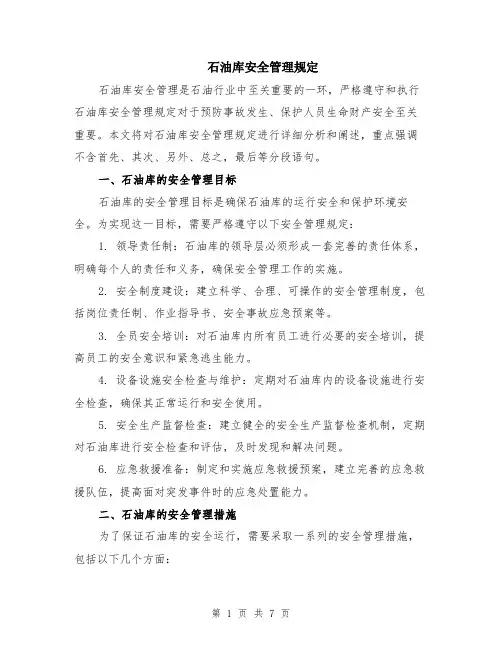 石油库安全管理规定

石油库安全管理是石油行业中至关重要的一环，严格遵守和执行石油库安全管理规定对于预防事故发生、保护人员生命财产安全至关重要。本文将对石油库安全管理规定进行详细分析和阐述，重点强调不含首先、其次、另外、总之，最后等分段语句。

一、石油库的安全管理目标

石油库的安全管理目标是确保石油库的运行安全和保护环境安全。为实现这一目标，需要严格遵守以下安全管理规定：

1. 领导责任制：石油库的领导层必须形成一套完善的责任体系，明确每个人的责任和义务，确保安全管理工作的实施。

2. 安全制度建设：建立科学、合理、可操作的安全管理制度，包括岗位责任制、作业指导书、安全事故应急预案等。

3. 全员安全培训：对石油库内所有员工进行必要的安全培训，提高员工的安全意识和紧急逃生能力。

4. 设备设施安全检查与维护：定期对石油库内的设备设施进行安全检查，确保其正常运行和安全使用。

5. 安全生产监督检查：建立健全的安全生产监督检查机制，定期对石油库进行安全检查和评估，及时发现和解决问题。

6. 应急救援准备：制定和实施应急救援预案，建立完善的应急救援队伍，提高面对突发事件时的应急处置能力。

二、石油库的安全管理措施

为了保证石油库的安全运行，需要采取一系列的安全管理措施，包括以下几个方面：

第 1 页 共 7 页